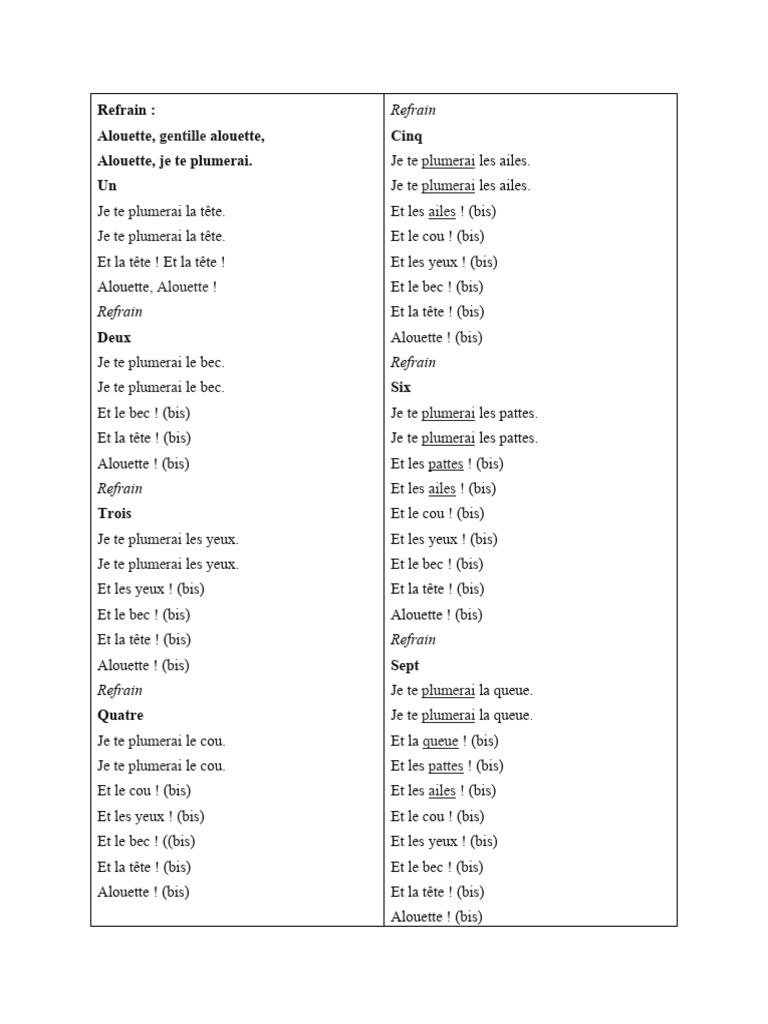 Refrain :
Alouette, gentille alouette,
Alouette, je te plumerai.
Un
Je te plumerai la tête.
Je te plumerai la tête.
Et la tête ! Et la tête !
Alouette, Alouette !
Refrain
Deux
Je te plumerai le bec.
Je te plumerai le bec.
Et le bec ! (bis)
Et la tête ! (bis)
Alouette ! (bis)
Refrain
Trois
Je te plumerai les yeux.
Je te plumerai les yeux.
Et les yeux ! (bis)
Et le bec ! (bis)
Et la tête ! (bis)
Alouette ! (bis)
Refrain
Quatre
Je te plumerai le cou.
Je te plumerai le cou.
Et le cou ! (bis)
Et les yeux ! (bis)
Et le bec ! ((bis)
Et la tête ! (bis)
Alouette ! (bis)

Refrain
Cinq
Je te plumerai les ailes.
Je te plumerai les ailes.
Et les ailes ! (bis)
Et le cou ! (bis)
Et les yeux ! (bis)
Et le bec ! (bis)
Et la tête ! (bis)
Alouette ! (bis)
Refrain
Six
Je te plumerai les pattes.
Je te plumerai les pattes.
Et les pattes ! (bis)
Et les ailes ! (bis)
Et le cou ! (bis)
Et les yeux ! (bis)
Et le bec ! (bis)
Et la tête ! (bis)
Alouette ! (bis)
Refrain
Sept
Je te plumerai la queue.
Je te plumerai la queue.
Et la queue ! (bis)
Et les pattes ! (bis)
Et les ailes ! (bis)
Et le cou ! (bis)
Et les yeux ! (bis)
Et le bec ! (bis)
Et la tête ! (bis)
Alouette ! (bis)